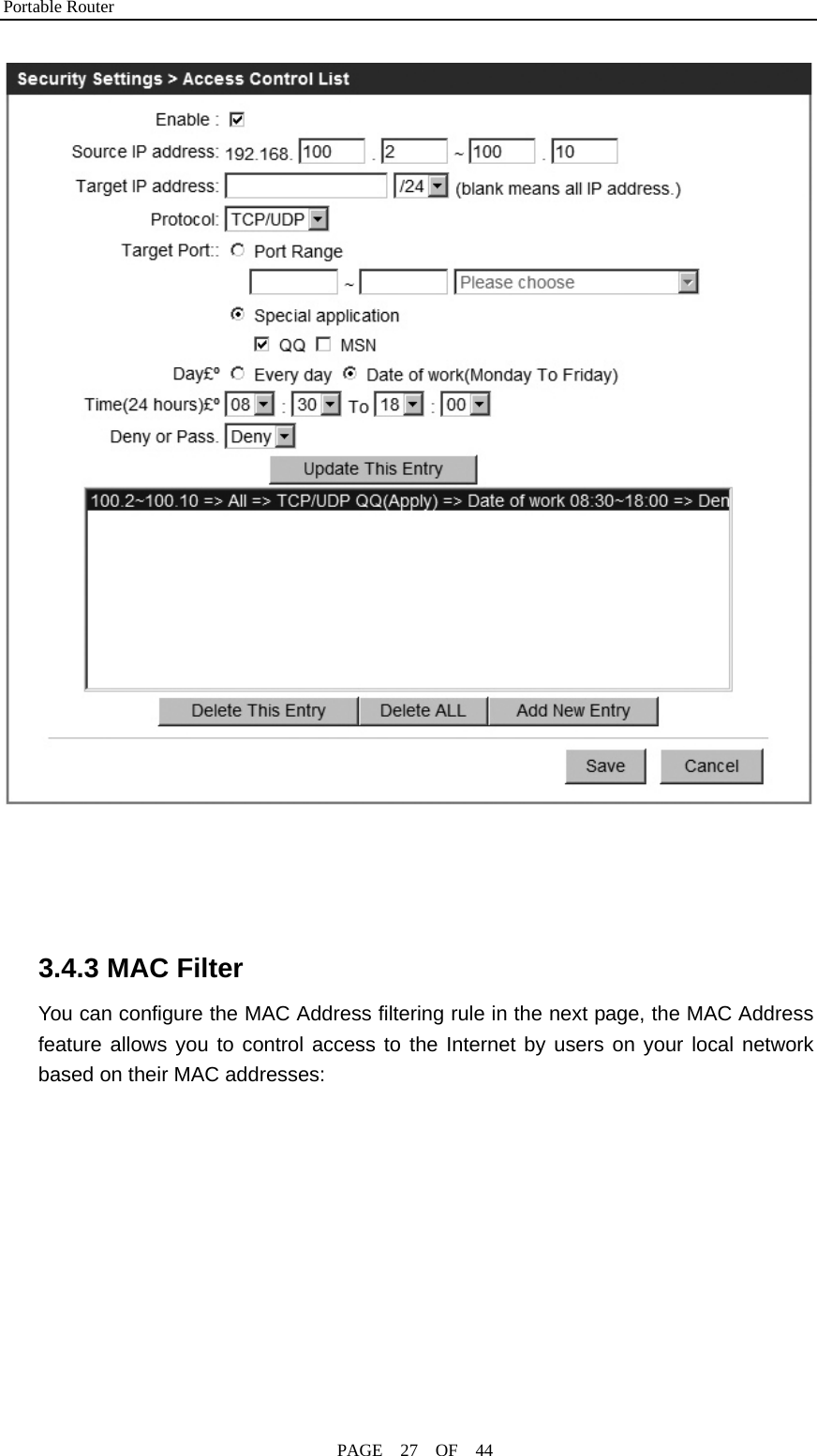 Portable Router

Security Settings > Access Control List

Enable :

Source IP address: 192.168. 100 . 2 ~ 100 . 10

Target IP address: /24 (blank means all IP address.)

Protocol: TCP/UDP

Target Port:: Port Range

~ Please choose

Special application

QQ MSN

Day£º Every day Date of work(Monday To Friday)

Time(24 hours)£º 08 : 30 To 18 : 00

Deny or Pass. Deny

Update This Entry

100.2~100.10 => All => TCP/UDP QQ(Apply) => Date of work 08:30~18:00 => Den

Delete This Entry Delete ALL Add New Entry

Save Cancel

3.4.3 MAC Filter

You can configure the MAC Address filtering rule in the next page, the MAC Address feature allows you to control access to the Internet by users on your local network based on their MAC addresses:

PAGE 27 OF 44